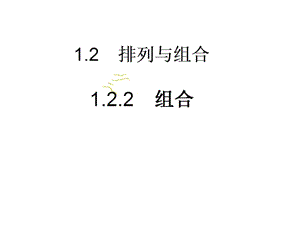 1.2　排列与组合

1.2.2　组合